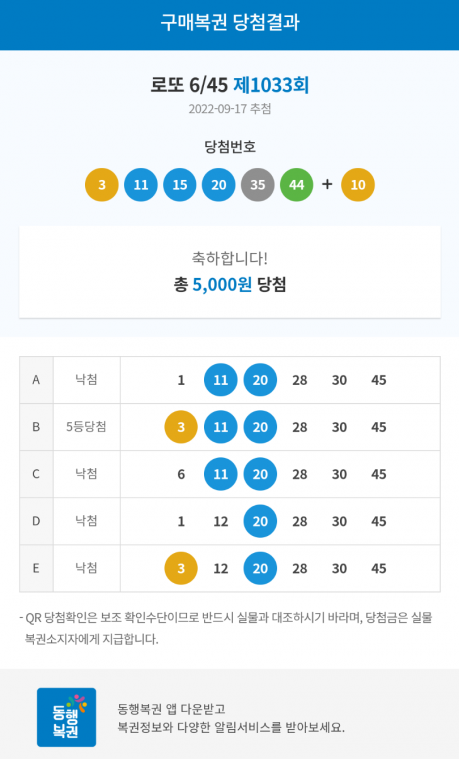 구매복권 당첨결과

로또 6/45 제1033회

2022-09-17 추첨

당첨번호

3 11 15 20 35 44 + 10

축하합니다!

총 5,000원 당첨

| A | 낙첨 | 1 11 20 28 30 45 |
|---|---|---|
| B | 5등당첨 | 3 11 20 28 30 45 |
| C | 낙첨 | 6 11 20 28 30 45 |
| D | 낙첨 | 1 12 20 28 30 45 |
| E | 낙첨 | 3 12 20 28 30 45 |

- QR 당첨확인은 보조 확인수단이므로 반드시 실물과 대조하시기 바라며, 당첨금은 실물 복권소지자에게 지급합니다.

동행복권

동행복권 앱 다운받고 복권정보와 다양한 알림서비스를 받아보세요.